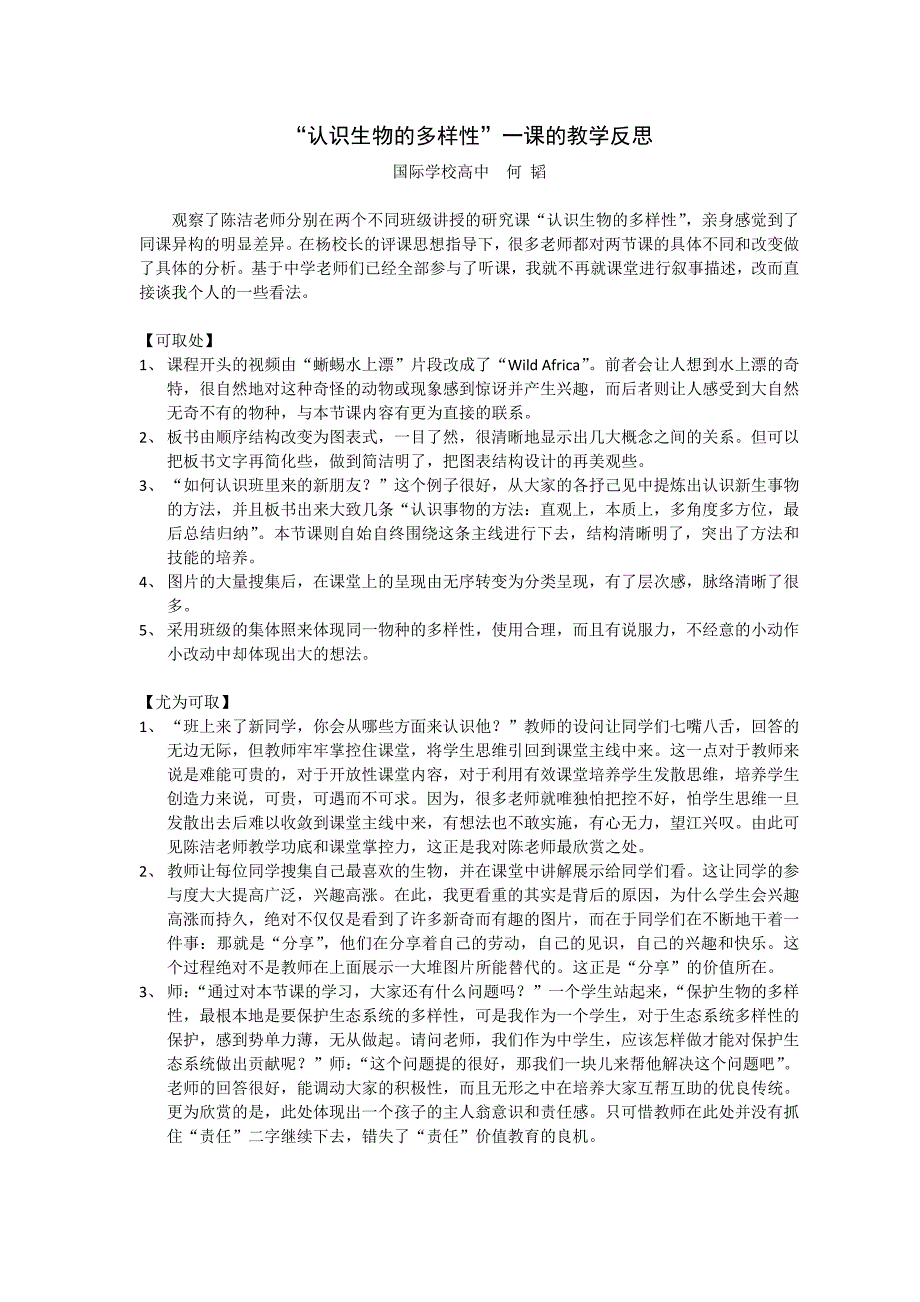 “认识生物的多样性”一课的教学反思

国际学校高中　何　韬

观察了陈洁老师分别在两个不同班级讲授的研究课“认识生物的多样性”，亲身感觉到了同课异构的明显差异。在杨校长的评课思想指导下，很多老师都对两节课的具体不同和改变做了具体的分析。基于中学老师们已经全部参与了听课，我就不再就课堂进行叙事描述，改而直接谈我个人的一些看法。

【可取处】

1、课程开头的视频由“蜥蜴水上漂”片段改成了“Wild Africa”。前者会让人想到水上漂的奇特，很自然地对这种奇怪的动物或现象感到惊讶并产生兴趣，而后者则让人感受到大自然无奇不有的物种，与本节课内容有更为直接的联系。

2、板书由顺序结构改变为图表式，一目了然，很清晰地显示出几大概念之间的关系。但可以把板书文字再简化些，做到简洁明了，把图表结构设计的再美观些。

3、“如何认识班里来的新朋友？”这个例子很好，从大家的各抒己见中提炼出认识新生事物的方法，并且板书出来大致几条“认识事物的方法：直观上，本质上，多角度多方位，最后总结归纳”。本节课则自始自终围绕这条主线进行下去，结构清晰明了，突出了方法和技能的培养。

4、图片的大量搜集后，在课堂上的呈现由无序转变为分类呈现，有了层次感，脉络清晰了很多。

5、采用班级的集体照来体现同一物种的多样性，使用合理，而且有说服力，不经意的小动作小改动中却体现出大的想法。

【尤为可取】

1、“班上来了新同学，你会从哪些方面来认识他？”教师的设问让同学们七嘴八舌，回答的无边无际，但教师牢牢掌控住课堂，将学生思维引回到课堂主线中来。这一点对于教师来说是难能可贵的，对于开放性课堂内容，对于利用有效课堂培养学生发散思维，培养学生创造力来说，可贵，可遇而不可求。因为，很多老师就唯独怕把控不好，怕学生思维一旦发散出去后难以收敛到课堂主线中来，有想法也不敢实施，有心无力，望江兴叹。由此可见陈洁老师教学功底和课堂掌控力，这正是我对陈老师最欣赏之处。

2、教师让每位同学搜集自己最喜欢的生物，并在课堂中讲解展示给同学们看。这让同学的参与度大大提高广泛，兴趣高涨。在此，我更看重的其实是背后的原因，为什么学生会兴趣高涨而持久，绝对不仅仅是看到了许多新奇而有趣的图片，而在于同学们在不断地干着一件事：那就是“分享”，他们在分享着自己的劳动，自己的见识，自己的兴趣和快乐。这个过程绝对不是教师在上面展示一大堆图片所能替代的。这正是“分享”的价值所在。

3、师：“通过对本节课的学习，大家还有什么问题吗？”一个学生站起来，“保护生物的多样性，最根本地是要保护生态系统的多样性，可是我作为一个学生，对于生态系统多样性的保护，感到势单力薄，无从做起。请问老师，我们作为中学生，应该怎样做才能对保护生态系统做出贡献呢？”师：“这个问题提的很好，那我们一块儿来帮他解决这个问题吧”。老师的回答很好，能调动大家的积极性，而且无形之中在培养大家互帮互助的优良传统。更为欣赏的是，此处体现出一个孩子的主人翁意识和责任感。只可惜教师在此处并没有抓住“责任”二字继续下去，错失了“责任”价值教育的良机。